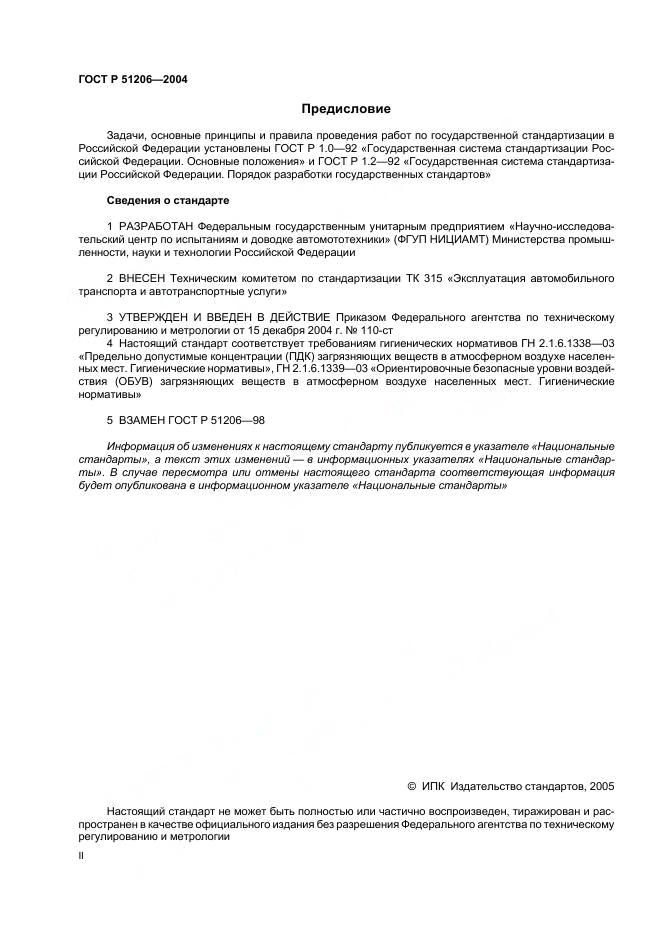 ГОСТ Р 51206—2004

Предисловие

Задачи, основные принципы и правила проведения работ по государственной стандартизации в Российской Федерации установлены ГОСТ Р 1.0—92 «Государственная система стандартизации Российской Федерации. Основные положения» и ГОСТ Р 1.2—92 «Государственная система стандартизации Российской Федерации. Порядок разработки государственных стандартов»

Сведения о стандарте

1 РАЗРАБОТАН Федеральным государственным унитарным предприятием «Научно-исследовательский центр по испытаниям и доводке автомототехники» (ФГУП НИЦИАМТ) Министерства промышленности, науки и технологии Российской Федерации

2 ВНЕСЕН Техническим комитетом по стандартизации ТК 315 «Эксплуатация автомобильного транспорта и автотранспортные услуги»

3 УТВЕРЖДЕН И ВВЕДЕН В ДЕЙСТВИЕ Приказом Федерального агентства по техническому регулированию и метрологии от 15 декабря 2004 г. № 110-ст

4 Настоящий стандарт соответствует требованиям гигиенических нормативов ГН 2.1.6.1338—03 «Предельно допустимые концентрации (ПДК) загрязняющих веществ в атмосферном воздухе населенных мест. Гигиенические нормативы», ГН 2.1.6.1339—03 «Ориентировочные безопасные уровни воздействия (ОБУВ) загрязняющих веществ в атмосферном воздухе населенных мест. Гигиенические нормативы»

5 ВЗАМЕН ГОСТ Р 51206—98

Информация об изменениях к настоящему стандарту публикуется в указателе «Национальные стандарты», а текст этих изменений — в информационных указателях «Национальные стандарты». В случае пересмотра или отмены настоящего стандарта соответствующая информация будет опубликована в информационном указателе «Национальные стандарты»

© ИПК Издательство стандартов, 2005

Настоящий стандарт не может быть полностью или частично воспроизведен, тиражирован и распространен в качестве официального издания без разрешения Федерального агентства по техническому регулированию и метрологии

II